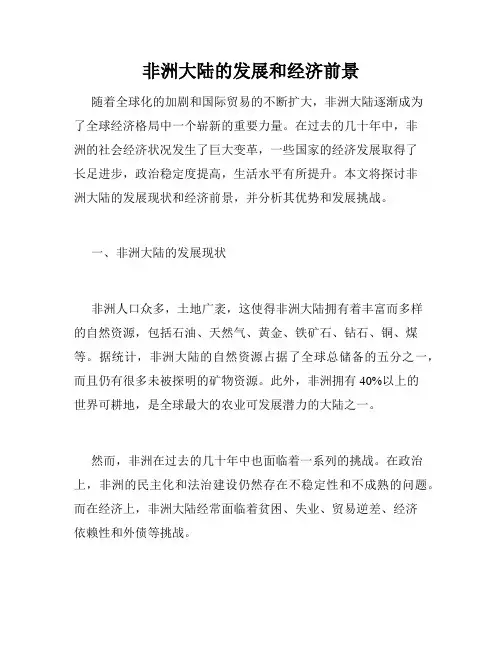 非洲大陆的发展和经济前景

随着全球化的加剧和国际贸易的不断扩大，非洲大陆逐渐成为了全球经济格局中一个崭新的重要力量。在过去的几十年中，非洲的社会经济状况发生了巨大变革，一些国家的经济发展取得了长足进步，政治稳定度提高，生活水平有所提升。本文将探讨非洲大陆的发展现状和经济前景，并分析其优势和发展挑战。

一、非洲大陆的发展现状

非洲人口众多，土地广袤，这使得非洲大陆拥有着丰富而多样的自然资源，包括石油、天然气、黄金、铁矿石、钻石、铜、煤等。据统计，非洲大陆的自然资源占据了全球总储备的五分之一，而且仍有很多未被探明的矿物资源。此外，非洲拥有 40%以上的世界可耕地，是全球最大的农业可发展潜力的大陆之一。

然而，非洲在过去的几十年中也面临着一系列的挑战。在政治上，非洲的民主化和法治建设仍然存在不稳定性和不成熟的问题。而在经济上，非洲大陆经常面临着贫困、失业、贸易逆差、经济依赖性和外债等挑战。